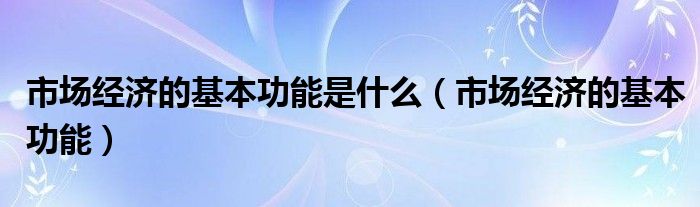 市场经济的基本功能是什么（市场经济的基本功能）